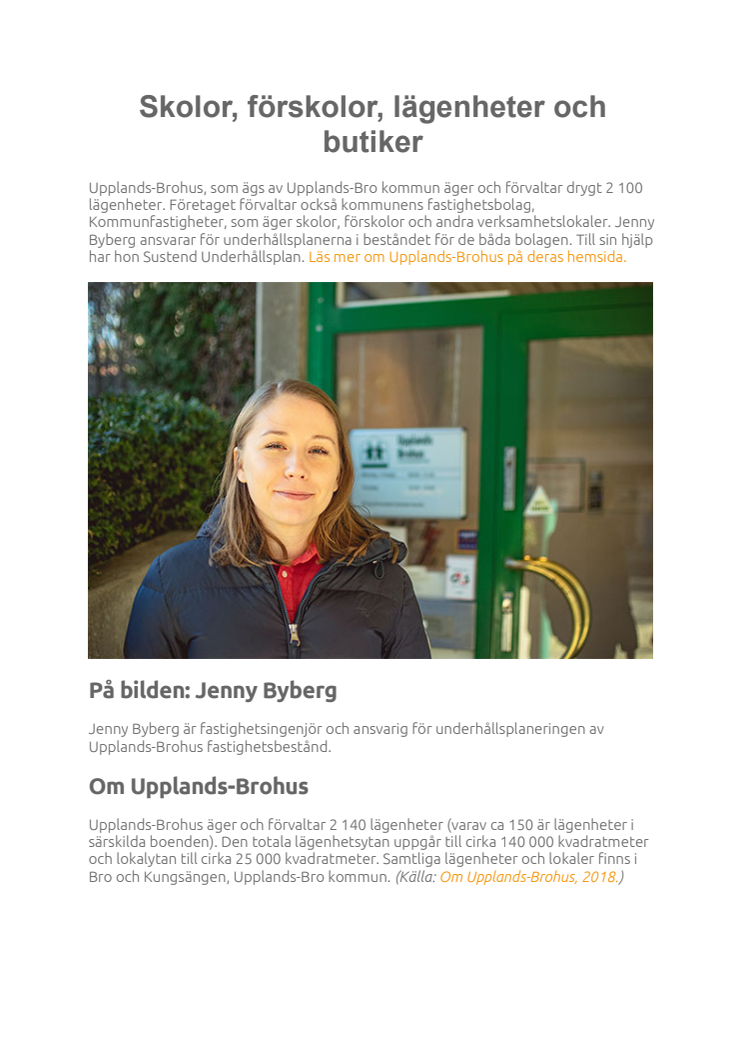 Skolor, förskolor, lägenheter och butiker

Upplands-Brohus, som ägs av Upplands-Bro kommun äger och förvaltar drygt 2 100 lägenheter. Företaget förvaltar också kommunens fastighetsbolag, Kommunfastigheter, som äger skolor, förskolor och andra verksamhetslokaler. Jenny Byberg ansvarar för underhållsplanerna i beståndet för de båda bolagen. Till sin hjälp har hon Sustend Underhållsplan. Läs mer om Upplands-Brohus på deras hemsida.

Upplands Brohus

På bilden: Jenny Byberg

Jenny Byberg är fastighetsingenjör och ansvarig för underhållsplaneringen av Upplands-Brohus fastighetsbestånd.

Om Upplands-Brohus

Upplands-Brohus äger och förvaltar 2 140 lägenheter (varav ca 150 är lägenheter i särskilda boenden). Den totala lägenhetsytan uppgår till cirka 140 000 kvadratmeter och lokalytan till cirka 25 000 kvadratmeter. Samtliga lägenheter och lokaler finns i Bro och Kungsängen, Upplands-Bro kommun. (Källa: Om Upplands-Brohus, 2018.)